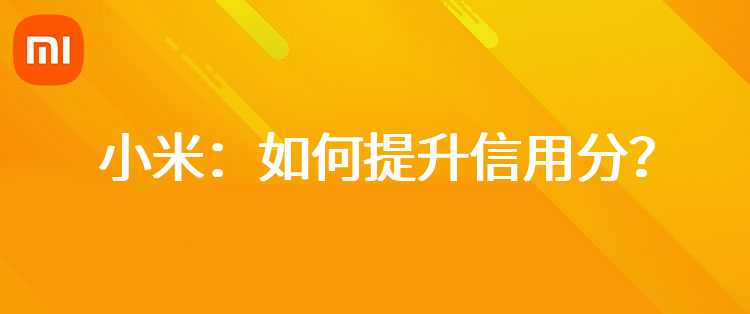 MI

小米：如何提升信用分？